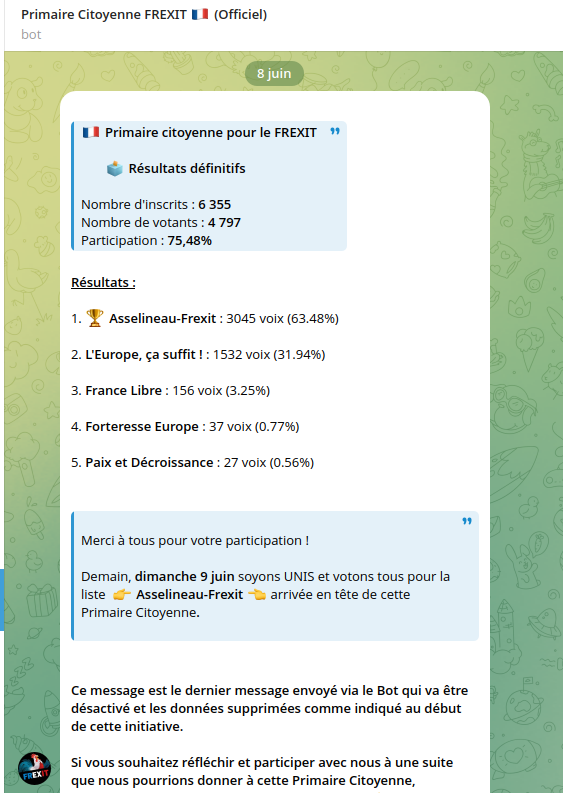 Primaire Citoyenne FREXIT 🇫🇷 (Officiel)
bot

8 juin

🇫🇷 Primaire citoyenne pour le FREXIT

🗳️ Résultats définitifs

Nombre d'inscrits : 6 355
Nombre de votants : 4 797
Participation : 75,48%

Résultats :

1. 🏆 Asselineau-Frexit : 3045 voix (63.48%)

2. L'Europe, ça suffit ! : 1532 voix (31.94%)

3. France Libre : 156 voix (3.25%)

4. Forteresse Europe : 37 voix (0.77%)

5. Paix et Décroissance : 27 voix (0.56%)

Merci à tous pour votre participation !

Demain, dimanche 9 juin soyons UNIS et votons tous pour la liste 👉 Asselineau-Frexit 👈 arrivée en tête de cette Primaire Citoyenne.

Ce message est le dernier message envoyé via le Bot qui va être désactivé et les données supprimées comme indiqué au début de cette initiative.

Si vous souhaitez réfléchir et participer avec nous à une suite que nous pourrions donner à cette Primaire Citoyenne,

FREXIT